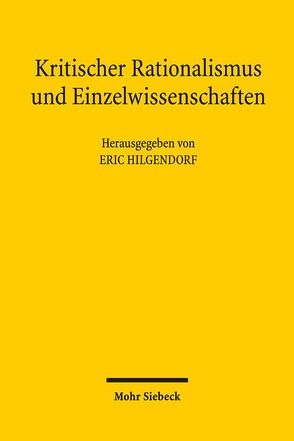 Kritischer Rationalismus und Einzelwissenschaften

Herausgegeben von
ERIC HILGENDORF

Mohr Siebeck